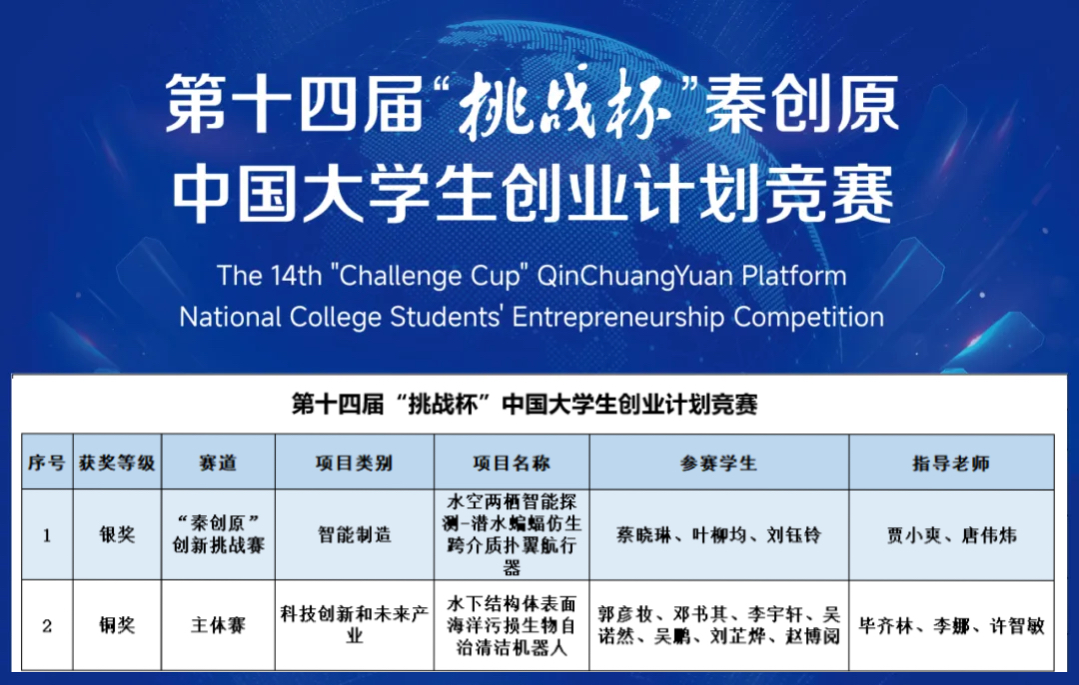 第十四届“挑战杯”秦创原
中国大学生创业计划竞赛

The 14th "Challenge Cup" QinChuangYuan Platform
National College Students' Entrepreneurship Competition

第十四届“挑战杯”中国大学生创业计划竞赛

| 序号 | 获奖等级 | 赛道 | 项目类别 | 项目名称 | 参赛学生 | 指导老师 |
|---|---|---|---|---|---|---|
| 1 | 银奖 | “秦创原”创新挑战赛 | 智能制造 | 水空两栖智能探测-潜水蝙蝠仿生跨介质扑翼航行器 | 蔡晓琳、叶柳均、刘钰铃 | 贾小爽、唐伟炜 |
| 2 | 铜奖 | 主体赛 | 科技创新和未来产业 | 水下结构体表面海洋污损生物自治清洁机器人 | 郭彦妆、邓书其、李宇轩、吴诺然、吴鹏、刘芷烨、赵博阅 | 毕齐林、李娜、许智敏 |